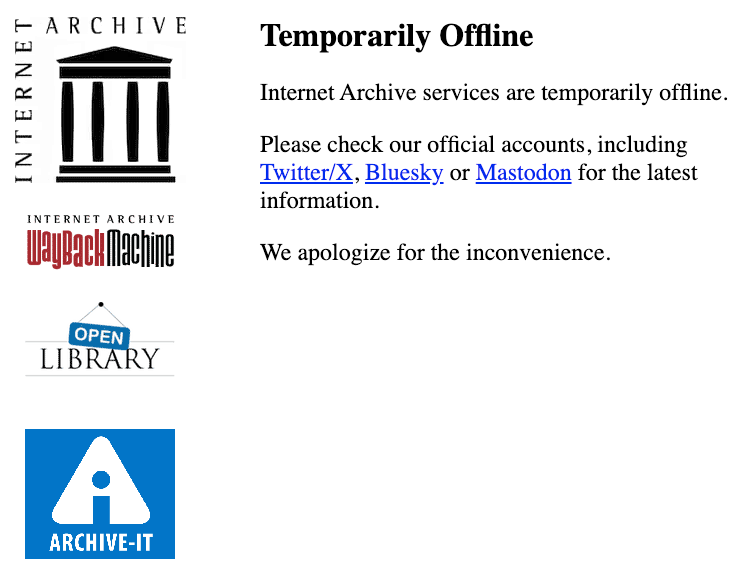 INTERNET ARCHIVE

INTERNET ARCHIVE
WayBackMachine

OPEN
LIBRARY

ARCHIVE-IT

Temporarily Offline

Internet Archive services are temporarily offline.

Please check our official accounts, including Twitter/X, Bluesky or Mastodon for the latest information.

We apologize for the inconvenience.